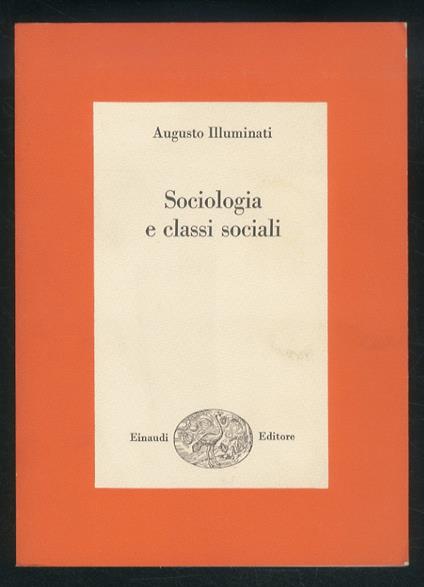 Augusto Illuminati

Sociologia
e classi sociali

Einaudi Editore